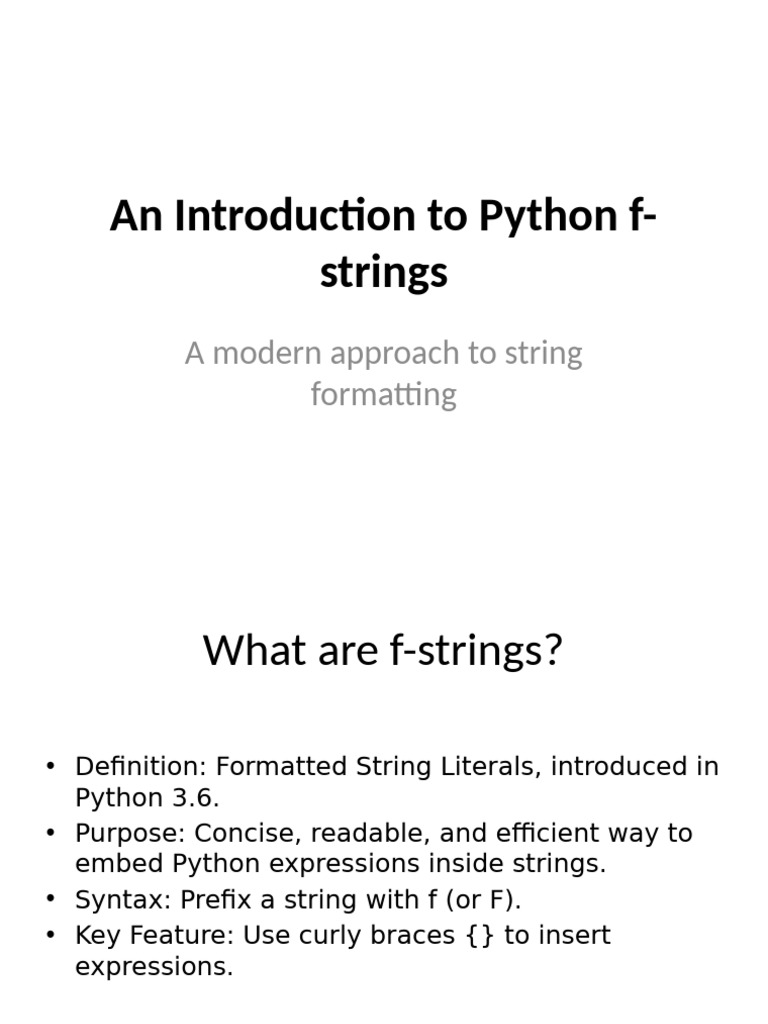 An Introduction to Python f-strings

A modern approach to string formatting

What are f-strings?

• Definition: Formatted String Literals, introduced in Python 3.6.
• Purpose: Concise, readable, and efficient way to embed Python expressions inside strings.
• Syntax: Prefix a string with f (or F).
• Key Feature: Use curly braces {} to insert expressions.